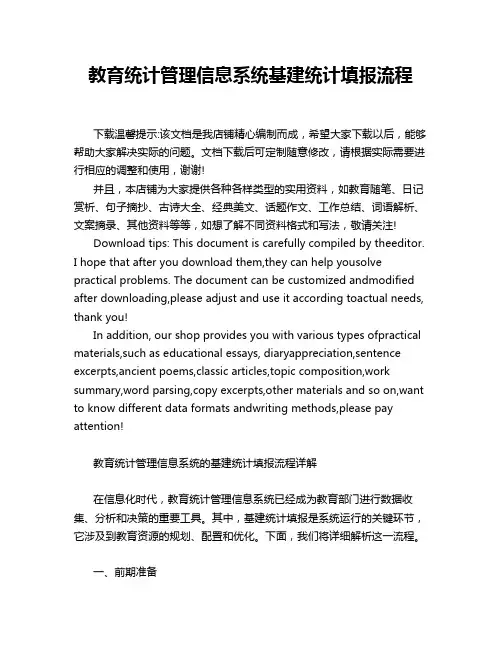 教育统计管理信息系统基建统计填报流程

下载温馨提示:该文档是我店铺精心编制而成，希望大家下载以后，能够帮助大家解决实际的问题。文档下载后可定制随意修改，请根据实际需要进行相应的调整和使用，谢谢!

并且，本店铺为大家提供各种各样类型的实用资料，如教育随笔、日记赏析、句子摘抄、古诗大全、经典美文、话题作文、工作总结、词语解析、文案摘录、其他资料等等，如想了解不同资料格式和写法，敬请关注!

Download tips: This document is carefully compiled by theeditor. I hope that after you download them,they can help yousolve practical problems. The document can be customized andmodified after downloading,please adjust and use it according toactual needs, thank you!

In addition, our shop provides you with various types ofpractical materials,such as educational essays, diaryappreciation,sentence excerpts,ancient poems,classic articles,topic composition,work summary,word parsing,copy excerpts,other materials and so on,want to know different data formats andwriting methods,please pay attention!

教育统计管理信息系统的基建统计填报流程详解

在信息化时代，教育统计管理信息系统已经成为教育部门进行数据收集、分析和决策的重要工具。其中，基建统计填报是系统运行的关键环节，它涉及到教育资源的规划、配置和优化。下面，我们将详细解析这一流程。

一、前期准备